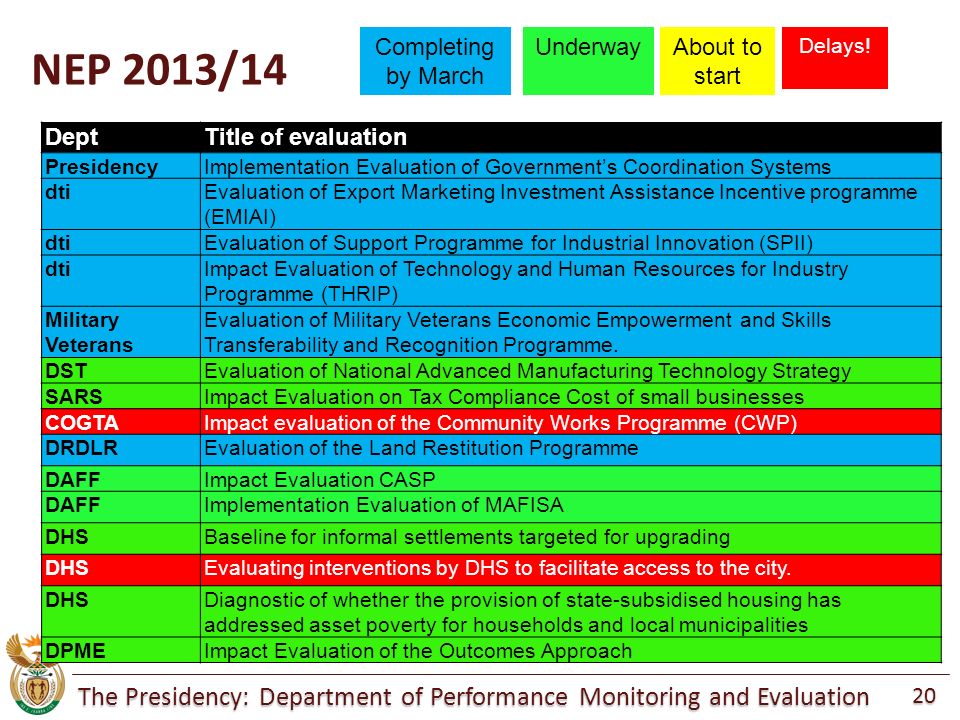 NEP 2013/14

Completing by March

Underway

About to start

Delays!

| Dept | Title of evaluation |
|---|---|
| Presidency | Implementation Evaluation of Government's Coordination Systems |
| dti | Evaluation of Export Marketing Investment Assistance Incentive programme (EMIAI) |
| dti | Evaluation of Support Programme for Industrial Innovation (SPII) |
| dti | Impact Evaluation of Technology and Human Resources for Industry Programme (THRIP) |
| Military Veterans | Evaluation of Military Veterans Economic Empowerment and Skills Transferability and Recognition Programme. |
| DST | Evaluation of National Advanced Manufacturing Technology Strategy |
| SARS | Impact Evaluation on Tax Compliance Cost of small businesses |
| COGTA | Impact evaluation of the Community Works Programme (CWP) |
| DRDLR | Evaluation of the Land Restitution Programme |
| DAFF | Impact Evaluation CASP |
| DAFF | Implementation Evaluation of MAFISA |
| DHS | Baseline for informal settlements targeted for upgrading |
| DHS | Evaluating interventions by DHS to facilitate access to the city. |
| DHS | Diagnostic of whether the provision of state-subsidised housing has addressed asset poverty for households and local municipalities |
| DPME | Impact Evaluation of the Outcomes Approach |

The Presidency: Department of Performance Monitoring and Evaluation

20